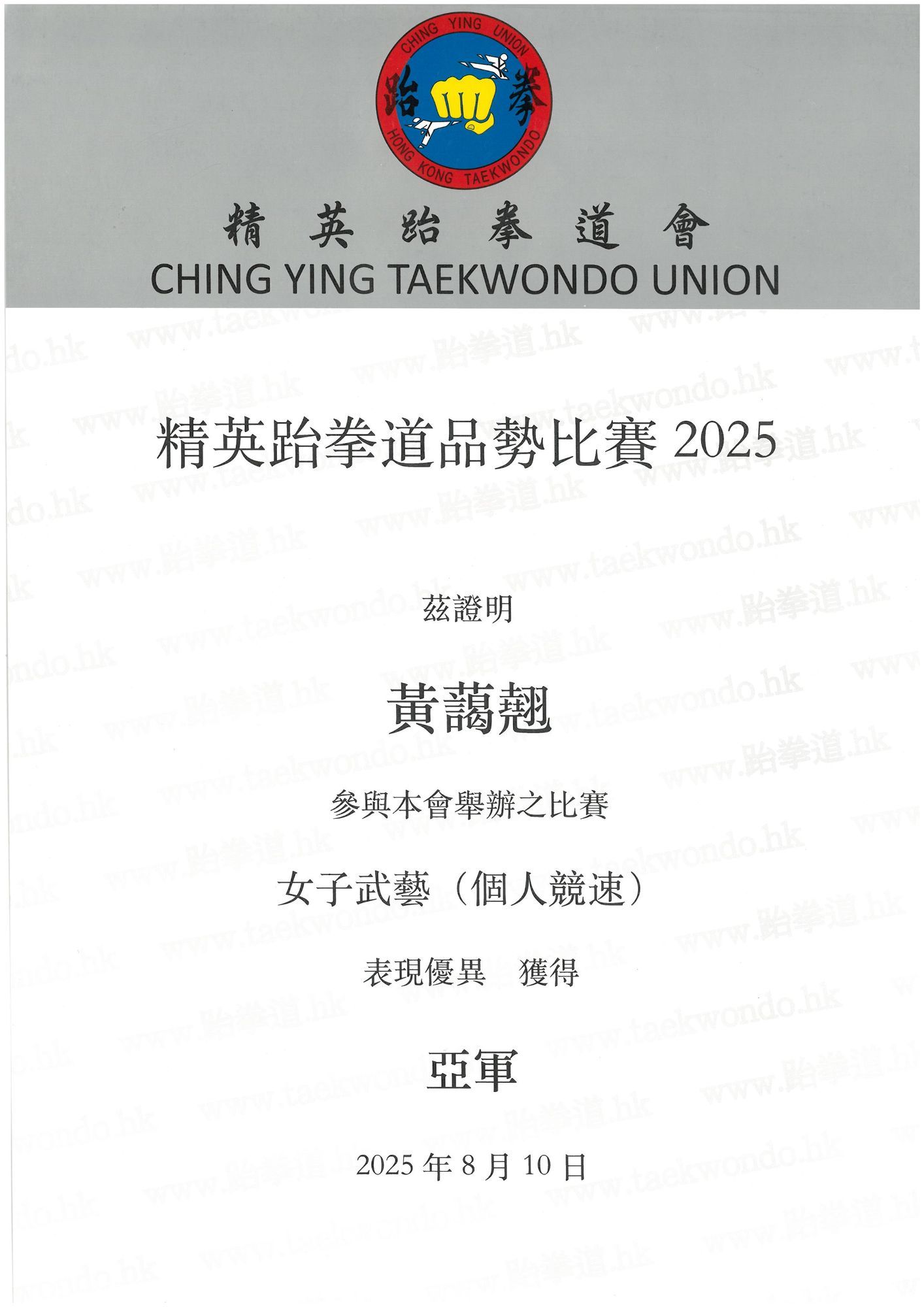 CHING YING UNION
跆拳
HONG KONG TAEKWONDO

精英跆拳道會
CHING YING TAEKWONDO UNION

精英跆拳道品勢比賽2025

茲證明

黃藹翹

參與本會舉辦之比賽

女子武藝（個人競速）

表現優異 獲得

亞軍

2025年8月10日

www.taekwondo.hk
www.跆拳道.hk